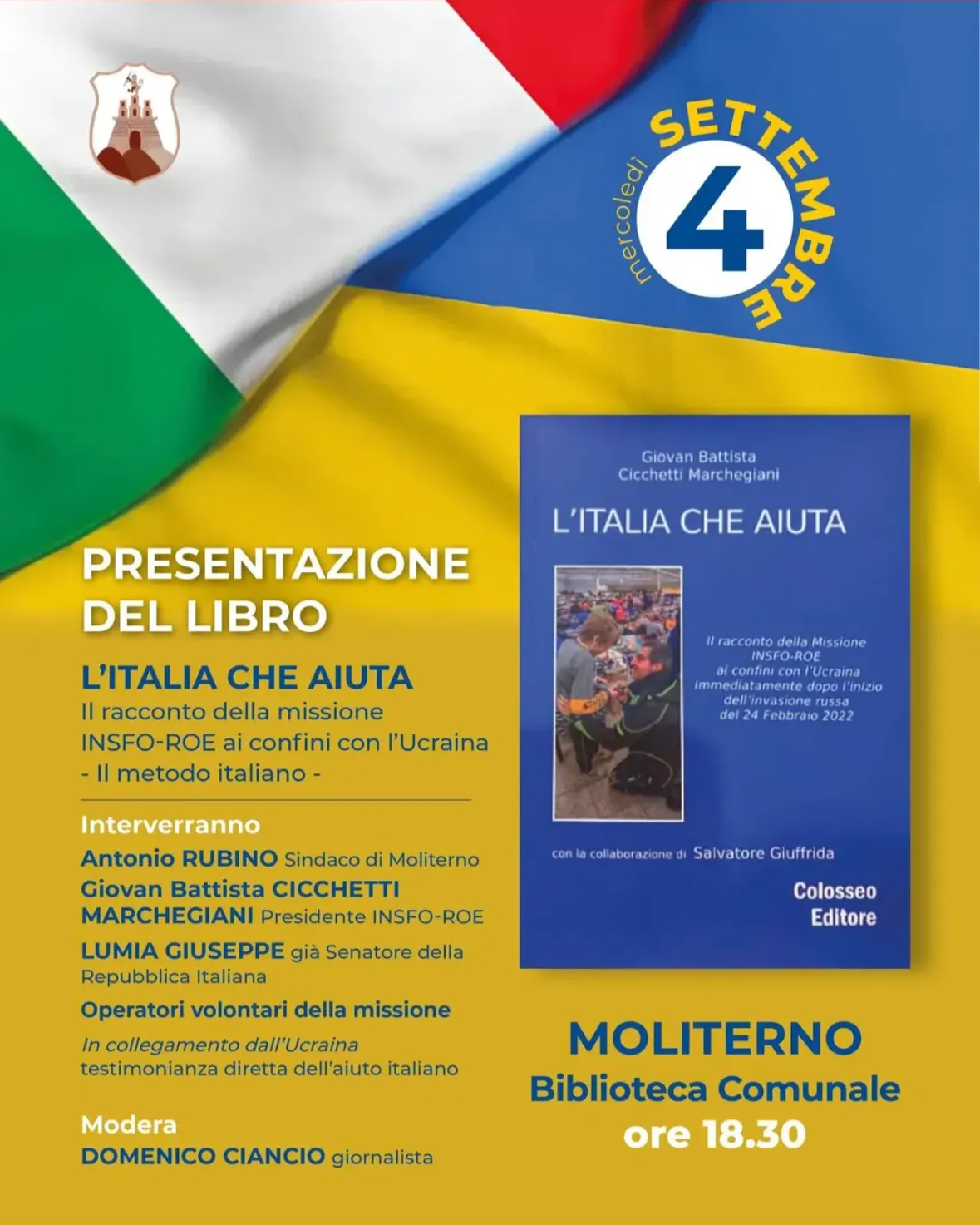 mercoledì
SETTEMBRE
4

PRESENTAZIONE DEL LIBRO

L'ITALIA CHE AIUTA
Il racconto della missione INSFO-ROE ai confini con l'Ucraina
- Il metodo italiano -

Interverranno
Antonio RUBINO Sindaco di Moliterno
Giovan Battista CICCHETTI MARCHEGIANI Presidente INSFO-ROE
LUMIA GIUSEPPE già Senatore della Repubblica Italiana
Operatori volontari della missione
In collegamento dall'Ucraina testimonianza diretta dell'aiuto italiano

Modera
DOMENICO CIANCIO giornalista

Giovan Battista Cicchetti Marchegiani
L'ITALIA CHE AIUTA
Il racconto della Missione INSFO-ROE ai confini con l'Ucraina immediatamente dopo l'inizio dell'invasione russa del 24 Febbraio 2022
con la collaborazione di Salvatore Giuffrida
Colosseo Editore

MOLITERNO
Biblioteca Comunale
ore 18.30